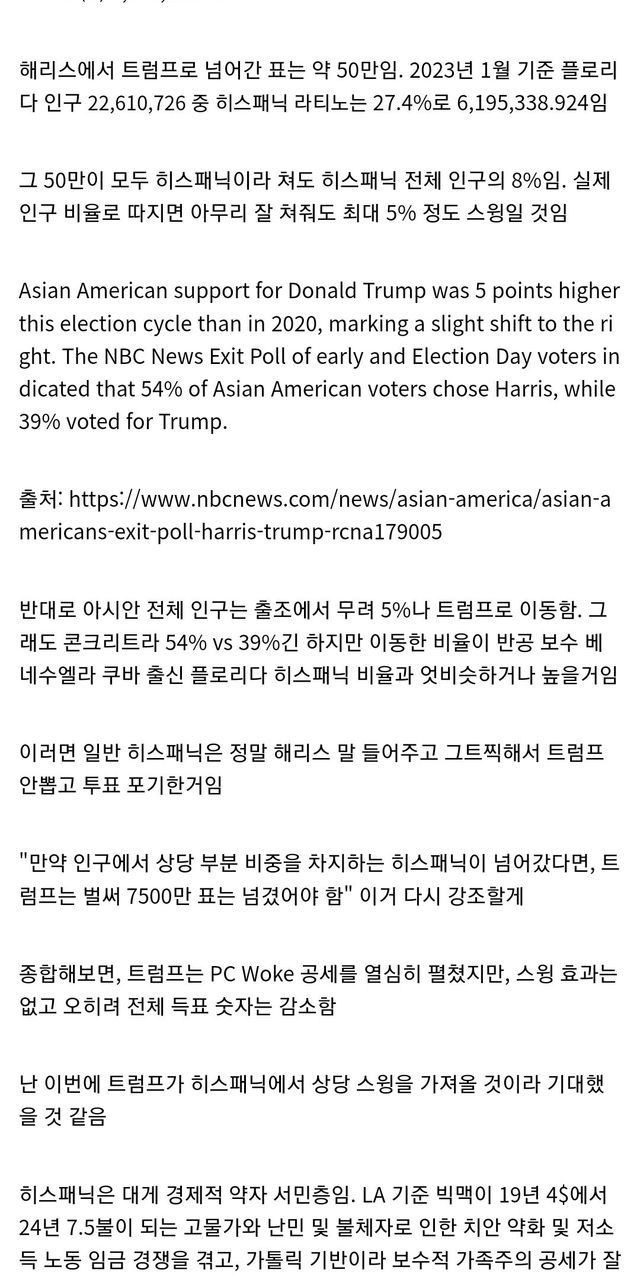 해리스에서 트럼프로 넘어간 표는 약 50만임. 2023년 1월 기준 플로리다 인구 22,610,726 중 히스패닉 라티노는 27.4%로 6,195,338.924임

그 50만이 모두 히스패닉이라 쳐도 히스패닉 전체 인구의 8%임. 실제 인구 비율로 따지면 아무리 잘 쳐줘도 최대 5% 정도 스윙일 것임

Asian American support for Donald Trump was 5 points higher this election cycle than in 2020, marking a slight shift to the right. The NBC News Exit Poll of early and Election Day voters indicated that 54% of Asian American voters chose Harris, while 39% voted for Trump.

출처: https://www.nbcnews.com/news/asian-america/asian-americans-exit-poll-harris-trump-rcna179005

반대로 아시안 전체 인구는 출조에서 무려 5%나 트럼프로 이동함. 그래도 콘크리트라 54% vs 39%긴 하지만 이동한 비율이 반공 보수 베네수엘라 쿠바 출신 플로리다 히스패닉 비율과 엇비슷하거나 높을거임

이러면 일반 히스패닉은 정말 해리스 말 들어주고 그트찍해서 트럼프 안뽑고 투표 포기한거임

"만약 인구에서 상당 부분 비중을 차지하는 히스패닉이 넘어갔다면, 트럼프는 벌써 7500만 표는 넘겼어야 함" 이거 다시 강조할게

종합해보면, 트럼프는 PC Woke 공세를 열심히 펼쳤지만, 스윙 효과는 없고 오히려 전체 득표 숫자는 감소함

난 이번에 트럼프가 히스패닉에서 상당 스윙을 가져올 것이라 기대했을 것 같음

히스패닉은 대게 경제적 약자 서민층임. LA 기준 빅맥이 19년 4$에서 24년 7.5불이 되는 고물가와 난민 및 불체자로 인한 치안 약화 및 저소득 노동 임금 경쟁을 겪고, 가톨릭 기반이라 보수적 가족주의 공세가 잘